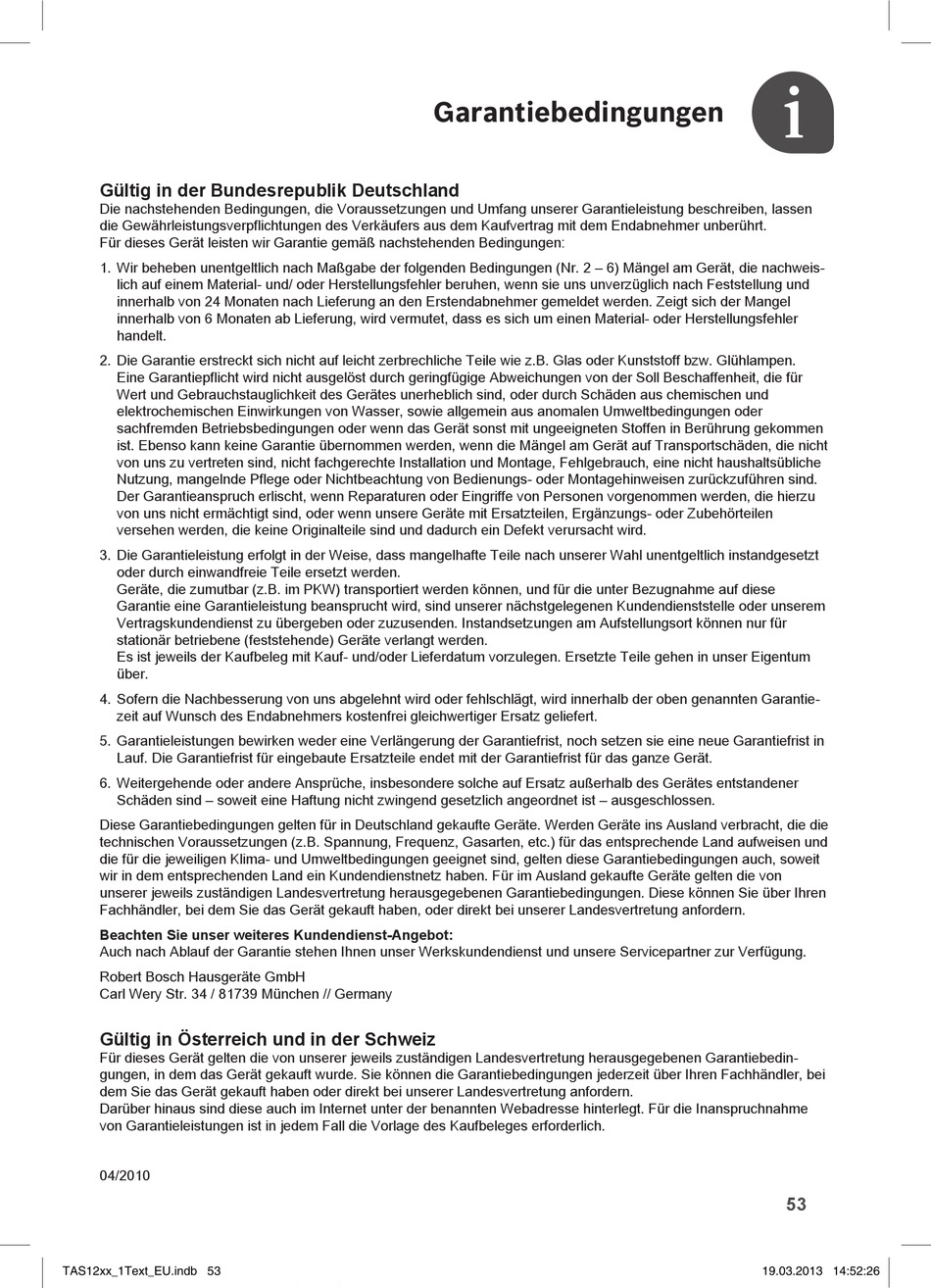 Garantiebedingungen

i

Gültig in der Bundesrepublik Deutschland
Die nachstehenden Bedingungen, die Voraussetzungen und Umfang unserer Garantieleistung beschreiben, lassen die Gewährleistungsverpflichtungen des Verkäufers aus dem Kaufvertrag mit dem Endabnehmer unberührt.
Für dieses Gerät leisten wir Garantie gemäß nachstehenden Bedingungen:

1. Wir beheben unentgeltlich nach Maßgabe der folgenden Bedingungen (Nr. 2 – 6) Mängel am Gerät, die nachweislich auf einem Material- und/ oder Herstellungsfehler beruhen, wenn sie uns unverzüglich nach Feststellung und innerhalb von 24 Monaten nach Lieferung an den Erstendabnehmer gemeldet werden. Zeigt sich der Mangel innerhalb von 6 Monaten ab Lieferung, wird vermutet, dass es sich um einen Material- oder Herstellungsfehler handelt.

2. Die Garantie erstreckt sich nicht auf leicht zerbrechliche Teile wie z.B. Glas oder Kunststoff bzw. Glühlampen. Eine Garantiepflicht wird nicht ausgelöst durch geringfügige Abweichungen von der Soll Beschaffenheit, die für Wert und Gebrauchstauglichkeit des Gerätes unerheblich sind, oder durch Schäden aus chemischen und elektrochemischen Einwirkungen von Wasser, sowie allgemein aus anomalen Umweltbedingungen oder sachfremden Betriebsbedingungen oder wenn das Gerät sonst mit ungeeigneten Stoffen in Berührung gekommen ist. Ebenso kann keine Garantie übernommen werden, wenn die Mängel am Gerät auf Transportschäden, die nicht von uns zu vertreten sind, nicht fachgerechte Installation und Montage, Fehlgebrauch, eine nicht haushaltsübliche Nutzung, mangelnde Pflege oder Nichtbeachtung von Bedienungs- oder Montagehinweisen zurückzuführen sind. Der Garantieanspruch erlischt, wenn Reparaturen oder Eingriffe von Personen vorgenommen werden, die hierzu von uns nicht ermächtigt sind, oder wenn unsere Geräte mit Ersatzteilen, Ergänzungs- oder Zubehörteilen versehen werden, die keine Originalteile sind und dadurch ein Defekt verursacht wird.

3. Die Garantieleistung erfolgt in der Weise, dass mangelhafte Teile nach unserer Wahl unentgeltlich instandgesetzt oder durch einwandfreie Teile ersetzt werden.
Geräte, die zumutbar (z.B. im PKW) transportiert werden können, und für die unter Bezugnahme auf diese Garantie eine Garantieleistung beansprucht wird, sind unserer nächstgelegenen Kundendienststelle oder unserem Vertragskundendienst zu übergeben oder zuzusenden. Instandsetzungen am Aufstellungsort können nur für stationär betriebene (feststehende) Geräte verlangt werden.
Es ist jeweils der Kaufbeleg mit Kauf- und/oder Lieferdatum vorzulegen. Ersetzte Teile gehen in unser Eigentum über.

4. Sofern die Nachbesserung von uns abgelehnt wird oder fehlschlägt, wird innerhalb der oben genannten Garantiezeit auf Wunsch des Endabnehmers kostenfrei gleichwertiger Ersatz geliefert.

5. Garantieleistungen bewirken weder eine Verlängerung der Garantiefrist, noch setzen sie eine neue Garantiefrist in Lauf. Die Garantiefrist für eingebaute Ersatzteile endet mit der Garantiefrist für das ganze Gerät.

6. Weitergehende oder andere Ansprüche, insbesondere solche auf Ersatz außerhalb des Gerätes entstandener Schäden sind – soweit eine Haftung nicht zwingend gesetzlich angeordnet ist – ausgeschlossen.

Diese Garantiebedingungen gelten für in Deutschland gekaufte Geräte. Werden Geräte ins Ausland verbracht, die die technischen Voraussetzungen (z.B. Spannung, Frequenz, Gasarten, etc.) für das entsprechende Land aufweisen und die für die jeweiligen Klima- und Umweltbedingungen geeignet sind, gelten diese Garantiebedingungen auch, soweit wir in dem entsprechenden Land ein Kundendienstnetz haben. Für im Ausland gekaufte Geräte gelten die von unserer jeweils zuständigen Landesvertretung herausgegebenen Garantiebedingungen. Diese können Sie über Ihren Fachhändler, bei dem Sie das Gerät gekauft haben, oder direkt bei unserer Landesvertretung anfordern.

Beachten Sie unser weiteres Kundendienst-Angebot:
Auch nach Ablauf der Garantie stehen Ihnen unser Werkskundendienst und unsere Servicepartner zur Verfügung.

Robert Bosch Hausgeräte GmbH
Carl Wery Str. 34 / 81739 München // Germany

Gültig in Österreich und in der Schweiz
Für dieses Gerät gelten die von unserer jeweils zuständigen Landesvertretung herausgegebenen Garantiebedingungen, in dem das Gerät gekauft wurde. Sie können die Garantiebedingungen jederzeit über Ihren Fachhändler, bei dem Sie das Gerät gekauft haben oder direkt bei unserer Landesvertretung anfordern.
Darüber hinaus sind diese auch im Internet unter der benannten Webadresse hinterlegt. Für die Inanspruchnahme von Garantieleistungen ist in jedem Fall die Vorlage des Kaufbeleges erforderlich.

04/2010

53

TAS12xx_1Text_EU.indb 53 19.03.2013 14:52:26